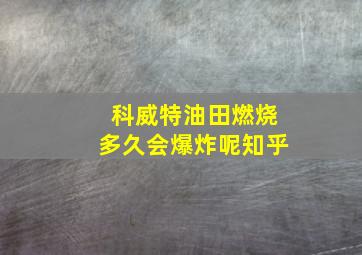 科威特油田燃烧
多久会爆炸呢知乎